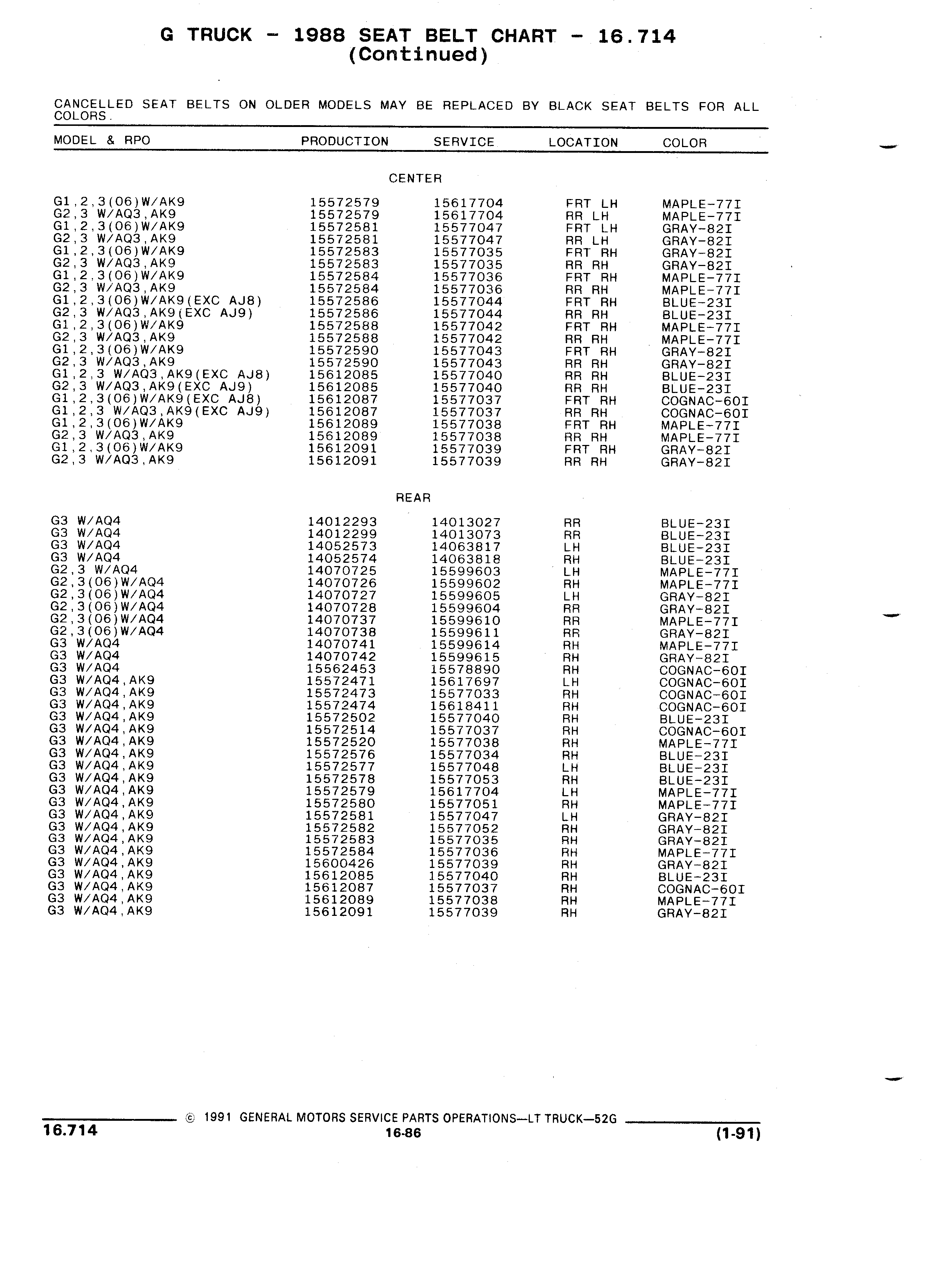 G TRUCK - 1988 SEAT BELT CHART - 16.714
(Continued)

CANCELLED SEAT BELTS ON OLDER MODELS MAY BE REPLACED BY BLACK SEAT BELTS FOR ALL COLORS.

| MODEL & RPO | PRODUCTION | SERVICE | LOCATION | COLOR |
|---|---|---|---|---|
| | CENTER | | | |
| G1,2,3(06)W/AK9 | 15572579 | 15617704 | FRT LH | MAPLE-77I |
| G2,3 W/AQ3,AK9 | 15572579 | 15617704 | RR LH | MAPLE-77I |
| G1,2,3(06)W/AK9 | 15572581 | 15577047 | FRT LH | GRAY-82I |
| G2,3 W/AQ3,AK9 | 15572581 | 15577047 | RR LH | GRAY-82I |
| G1,2,3(06)W/AK9 | 15572583 | 15577035 | FRT RH | GRAY-82I |
| G2,3 W/AQ3,AK9 | 15572583 | 15577035 | RR RH | GRAY-82I |
| G1,2,3(06)W/AK9 | 15572584 | 15577036 | FRT RH | MAPLE-77I |
| G2,3 W/AQ3,AK9 | 15572584 | 15577036 | RR RH | MAPLE-77I |
| G1,2,3(06)W/AK9(EXC AJ8) | 15572586 | 15577044 | FRT RH | BLUE-23I |
| G2,3 W/AQ3,AK9(EXC AJ9) | 15572586 | 15577044 | RR RH | BLUE-23I |
| G1,2,3(06)W/AK9 | 15572588 | 15577042 | FRT RH | MAPLE-77I |
| G2,3 W/AQ3,AK9 | 15572588 | 15577042 | RR RH | MAPLE-77I |
| G1,2,3(06)W/AK9 | 15572590 | 15577043 | FRT RH | GRAY-82I |
| G2,3 W/AQ3,AK9 | 15572590 | 15577043 | RR RH | GRAY-82I |
| G1,2,3 W/AQ3,AK9(EXC AJ8) | 15612085 | 15577040 | RR RH | BLUE-23I |
| G2,3 W/AQ3,AK9(EXC AJ9) | 15612085 | 15577040 | RR RH | BLUE-23I |
| G1,2,3(06)W/AK9(EXC AJ8) | 15612087 | 15577037 | FRT RH | COGNAC-60I |
| G1,2,3 W/AQ3,AK9(EXC AJ9) | 15612087 | 15577037 | RR RH | COGNAC-60I |
| G1,2,3(06)W/AK9 | 15612089 | 15577038 | FRT RH | MAPLE-77I |
| G2,3 W/AQ3,AK9 | 15612089 | 15577038 | RR RH | MAPLE-77I |
| G1,2,3(06)W/AK9 | 15612091 | 15577039 | FRT RH | GRAY-82I |
| G2,3 W/AQ3,AK9 | 15612091 | 15577039 | RR RH | GRAY-82I |
| | REAR | | | |
| G3 W/AQ4 | 14012293 | 14013027 | RR | BLUE-23I |
| G3 W/AQ4 | 14012299 | 14013073 | RR | BLUE-23I |
| G3 W/AQ4 | 14052573 | 14063817 | LH | BLUE-23I |
| G3 W/AQ4 | 14052574 | 14063818 | RH | BLUE-23I |
| G2,3 W/AQ4 | 14070725 | 15599603 | LH | MAPLE-77I |
| G2,3(06)W/AQ4 | 14070726 | 15599602 | RH | MAPLE-77I |
| G2,3(06)W/AQ4 | 14070727 | 15599605 | LH | GRAY-82I |
| G2,3(06)W/AQ4 | 14070728 | 15599604 | RR | GRAY-82I |
| G2,3(06)W/AQ4 | 14070737 | 15599610 | RR | MAPLE-77I |
| G2,3(06)W/AQ4 | 14070738 | 15599611 | RR | GRAY-82I |
| G3 W/AQ4 | 14070741 | 15599614 | RH | MAPLE-77I |
| G3 W/AQ4 | 14070742 | 15599615 | RH | GRAY-82I |
| G3 W/AQ4 | 15562453 | 15578890 | RH | COGNAC-60I |
| G3 W/AQ4,AK9 | 15572471 | 15617697 | LH | COGNAC-60I |
| G3 W/AQ4,AK9 | 15572473 | 15577033 | RH | COGNAC-60I |
| G3 W/AQ4,AK9 | 15572474 | 15618411 | RH | COGNAC-60I |
| G3 W/AQ4,AK9 | 15572502 | 15577040 | RH | BLUE-23I |
| G3 W/AQ4,AK9 | 15572514 | 15577037 | RH | COGNAC-60I |
| G3 W/AQ4,AK9 | 15572520 | 15577038 | RH | MAPLE-77I |
| G3 W/AQ4,AK9 | 15572576 | 15577034 | RH | BLUE-23I |
| G3 W/AQ4,AK9 | 15572577 | 15577048 | LH | BLUE-23I |
| G3 W/AQ4,AK9 | 15572578 | 15577053 | RH | BLUE-23I |
| G3 W/AQ4,AK9 | 15572579 | 15617704 | LH | MAPLE-77I |
| G3 W/AQ4,AK9 | 15572580 | 15577051 | RH | MAPLE-77I |
| G3 W/AQ4,AK9 | 15572581 | 15577047 | LH | GRAY-82I |
| G3 W/AQ4,AK9 | 15572582 | 15577052 | RH | GRAY-82I |
| G3 W/AQ4,AK9 | 15572583 | 15577035 | RH | GRAY-82I |
| G3 W/AQ4,AK9 | 15572584 | 15577036 | RH | MAPLE-77I |
| G3 W/AQ4,AK9 | 15600426 | 15577039 | RH | GRAY-82I |
| G3 W/AQ4,AK9 | 15612085 | 15577040 | RH | BLUE-23I |
| G3 W/AQ4,AK9 | 15612087 | 15577037 | RH | COGNAC-60I |
| G3 W/AQ4,AK9 | 15612089 | 15577038 | RH | MAPLE-77I |
| G3 W/AQ4,AK9 | 15612091 | 15577039 | RH | GRAY-82I |

© 1991 GENERAL MOTORS SERVICE PARTS OPERATIONS—LT TRUCK—52G
16.714
16-86
(1-91)